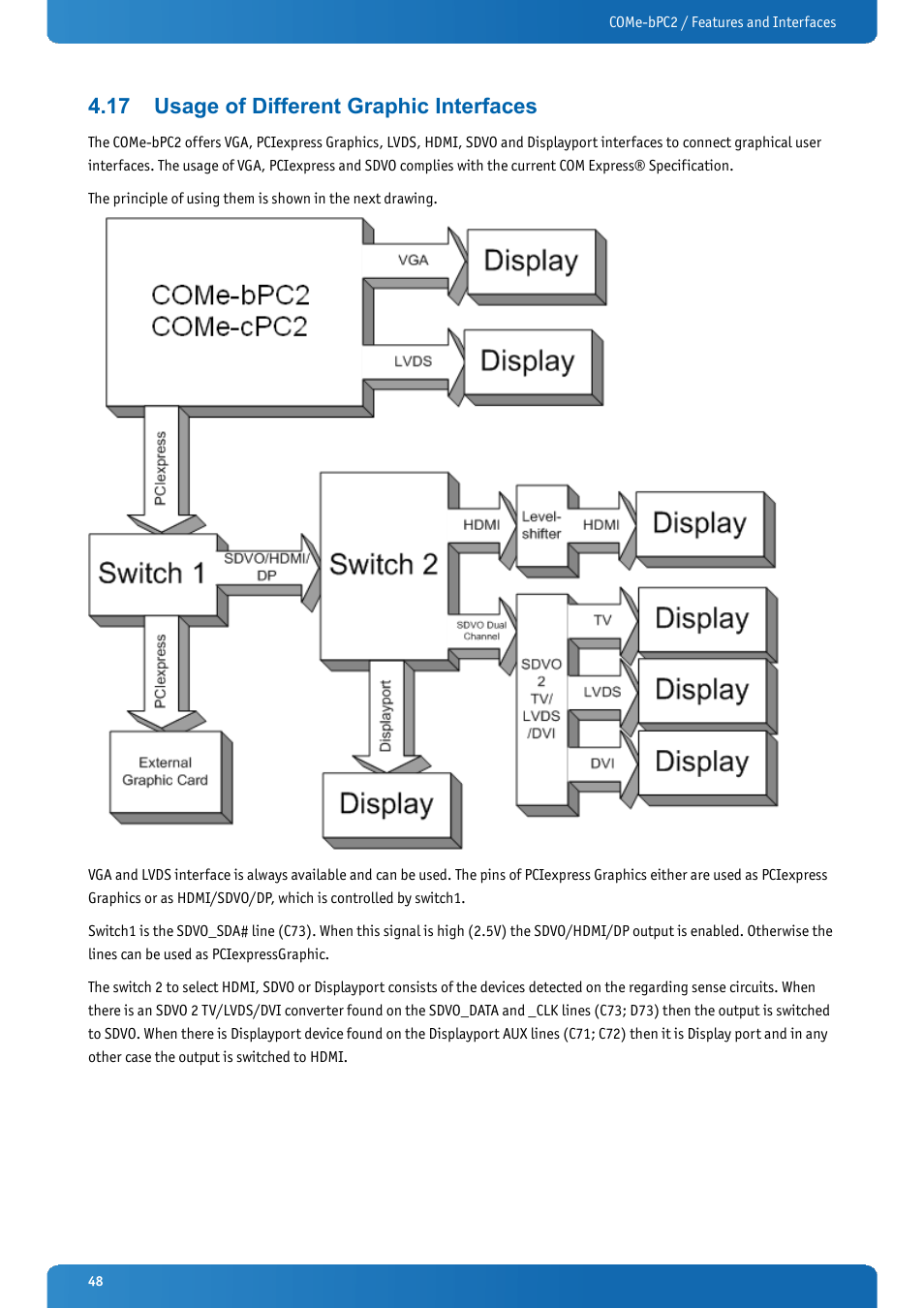 COMe-bPC2 / Features and Interfaces

4.17 Usage of Different Graphic Interfaces

The COMe-bPC2 offers VGA, PCIexpress Graphics, LVDS, HDMI, SDVO and Displayport interfaces to connect graphical user interfaces. The usage of VGA, PCIexpress and SDVO complies with the current COM Express® Specification.

The principle of using them is shown in the next drawing.

COMe-bPC2
COMe-cPC2

VGA

Display

LVDS

Display

PCIexpress

Switch 1

SDVO/HDMI/ DP

Switch 2

HDMI

Level-shifter

HDMI

Display

SDVO Dual Channel

SDVO 2 TV/ LVDS /DVI

TV

Display

LVDS

Display

DVI

Display

PCIexpress

External Graphic Card

Displayport

Display

VGA and LVDS interface is always available and can be used. The pins of PCIexpress Graphics either are used as PCIexpress Graphics or as HDMI/SDVO/DP, which is controlled by switch1.

Switch1 is the SDVO_SDA# line (C73). When this signal is high (2.5V) the SDVO/HDMI/DP output is enabled. Otherwise the lines can be used as PCIexpressGraphic.

The switch 2 to select HDMI, SDVO or Displayport consists of the devices detected on the regarding sense circuits. When there is an SDVO 2 TV/LVDS/DVI converter found on the SDVO_DATA and _CLK lines (C73; D73) then the output is switched to SDVO. When there is Displayport device found on the Displayport AUX lines (C71; C72) then it is Display port and in any other case the output is switched to HDMI.

48